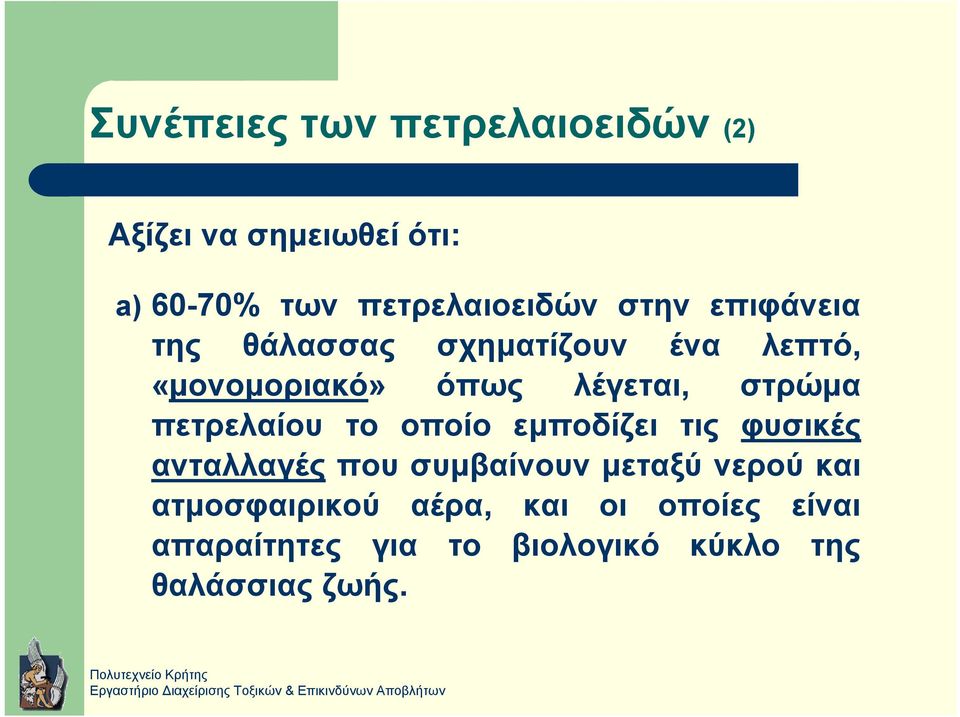 Συνέπειες των πετρελαιοειδών (2)

Αξίζει να σημειωθεί ότι:

a) 60-70% των πετρελαιοειδών στην επιφάνεια της θάλασσας σχηματίζουν ένα λεπτό, «μονομοριακό» όπως λέγεται, στρώμα πετρελαίου το οποίο εμποδίζει τις φυσικές ανταλλαγές που συμβαίνουν μεταξύ νερού και ατμοσφαιρικού αέρα, και οι οποίες είναι απαραίτητες για το βιολογικό κύκλο της θαλάσσιας ζωής.

Πολυτεχνείο Κρήτης
Εργαστήριο Διαχείρισης Τοξικών & Επικινδύνων Αποβλήτων